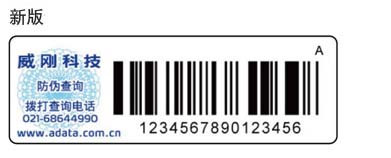 新版

威刚科技
防伪查询
拨打查询电话
021-68644990
www.adata.com.cn

A

1234567890123456